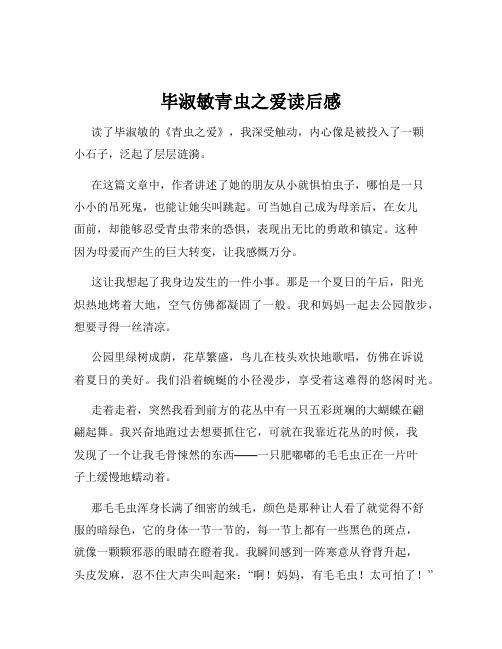 毕淑敏青虫之爱读后感

读了毕淑敏的《青虫之爱》，我深受触动，内心像是被投入了一颗小石子，泛起了层层涟漪。

在这篇文章中，作者讲述了她的朋友从小就惧怕虫子，哪怕是一只小小的吊死鬼，也能让她尖叫跳起。可当她自己成为母亲后，在女儿面前，却能够忍受青虫带来的恐惧，表现出无比的勇敢和镇定。这种因为母爱而产生的巨大转变，让我感慨万分。

这让我想起了我身边发生的一件小事。那是一个夏日的午后，阳光炽热地烤着大地，空气仿佛都凝固了一般。我和妈妈一起去公园散步，想要寻得一丝清凉。

公园里绿树成荫，花草繁盛，鸟儿在枝头欢快地歌唱，仿佛在诉说着夏日的美好。我们沿着蜿蜒的小径漫步，享受着这难得的悠闲时光。

走着走着，突然我看到前方的花丛中有一只五彩斑斓的大蝴蝶在翩翩起舞。我兴奋地跑过去想要抓住它，可就在我靠近花丛的时候，我发现了一个让我毛骨悚然的东西——一只肥嘟嘟的毛毛虫正在一片叶子上缓慢地蠕动着。

那毛毛虫浑身长满了细密的绒毛，颜色是那种让人看了就觉得不舒服的暗绿色，它的身体一节一节的，每一节上都有一些黑色的斑点，就像一颗颗邪恶的眼睛在瞪着我。我瞬间感到一阵寒意从脊背升起，头皮发麻，忍不住大声尖叫起来：“啊！妈妈，有毛毛虫！太可怕了！”